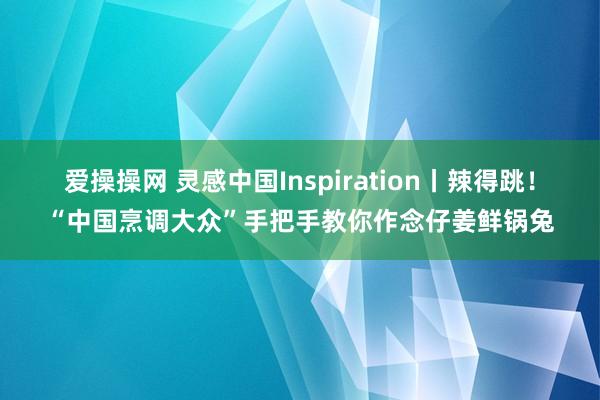 爱操操网 灵感中国Inspiration丨辣得跳！“中国烹调大众”手把手教你作念仔姜鲜锅兔